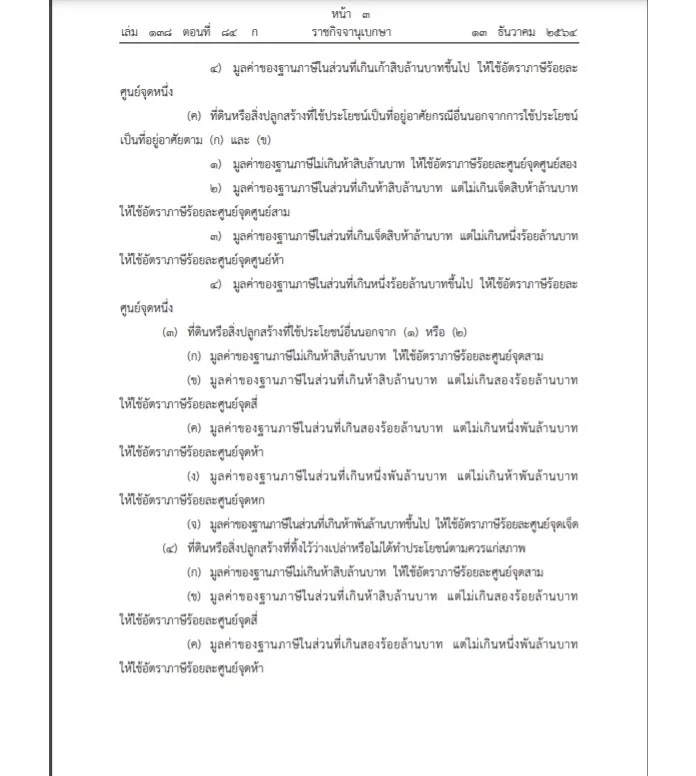 หน้า ๓
เล่ม ๑๓๘ ตอนที่ ๘๔ ก ราชกิจจานุเบกษา ๑๓ ธันวาคม ๒๕๖๔

๔) มูลค่าของฐานภาษีในส่วนที่เกินเก้าสิบล้านบาทขึ้นไป ให้ใช้อัตราภาษีร้อยละศูนย์จุดหนึ่ง

(ค) ที่ดินหรือสิ่งปลูกสร้างที่ใช้ประโยชน์เป็นที่อยู่อาศัยกรณีอื่นนอกจากการใช้ประโยชน์เป็นที่อยู่อาศัยตาม (ก) และ (ข)

๑) มูลค่าของฐานภาษีไม่เกินห้าสิบล้านบาท ให้ใช้อัตราภาษีร้อยละศูนย์จุดศูนย์สอง

๒) มูลค่าของฐานภาษีในส่วนที่เกินห้าสิบล้านบาท แต่ไม่เกินเจ็ดสิบห้าล้านบาท ให้ใช้อัตราภาษีร้อยละศูนย์จุดศูนย์สาม

๓) มูลค่าของฐานภาษีในส่วนที่เกินเจ็ดสิบห้าล้านบาท แต่ไม่เกินหนึ่งร้อยล้านบาท ให้ใช้อัตราภาษีร้อยละศูนย์จุดศูนย์ห้า

๔) มูลค่าของฐานภาษีในส่วนที่เกินหนึ่งร้อยล้านบาทขึ้นไป ให้ใช้อัตราภาษีร้อยละศูนย์จุดหนึ่ง

(๓) ที่ดินหรือสิ่งปลูกสร้างที่ใช้ประโยชน์อื่นนอกจาก (๑) หรือ (๒)

(ก) มูลค่าของฐานภาษีไม่เกินห้าสิบล้านบาท ให้ใช้อัตราภาษีร้อยละศูนย์จุดสาม

(ข) มูลค่าของฐานภาษีในส่วนที่เกินห้าสิบล้านบาท แต่ไม่เกินสองร้อยล้านบาท ให้ใช้อัตราภาษีร้อยละศูนย์จุดสี่

(ค) มูลค่าของฐานภาษีในส่วนที่เกินสองร้อยล้านบาท แต่ไม่เกินหนึ่งพันล้านบาท ให้ใช้อัตราภาษีร้อยละศูนย์จุดห้า

(ง) มูลค่าของฐานภาษีในส่วนที่เกินหนึ่งพันล้านบาท แต่ไม่เกินห้าพันล้านบาท ให้ใช้อัตราภาษีร้อยละศูนย์จุดหก

(จ) มูลค่าของฐานภาษีในส่วนที่เกินห้าพันล้านบาทขึ้นไป ให้ใช้อัตราภาษีร้อยละศูนย์จุดเจ็ด

(๔) ที่ดินหรือสิ่งปลูกสร้างที่ทิ้งไว้ว่างเปล่าหรือไม่ได้ทำประโยชน์ตามควรแก่สภาพ

(ก) มูลค่าของฐานภาษีไม่เกินห้าสิบล้านบาท ให้ใช้อัตราภาษีร้อยละศูนย์จุดสาม

(ข) มูลค่าของฐานภาษีในส่วนที่เกินห้าสิบล้านบาท แต่ไม่เกินสองร้อยล้านบาท ให้ใช้อัตราภาษีร้อยละศูนย์จุดสี่

(ค) มูลค่าของฐานภาษีในส่วนที่เกินสองร้อยล้านบาท แต่ไม่เกินหนึ่งพันล้านบาท ให้ใช้อัตราภาษีร้อยละศูนย์จุดห้า